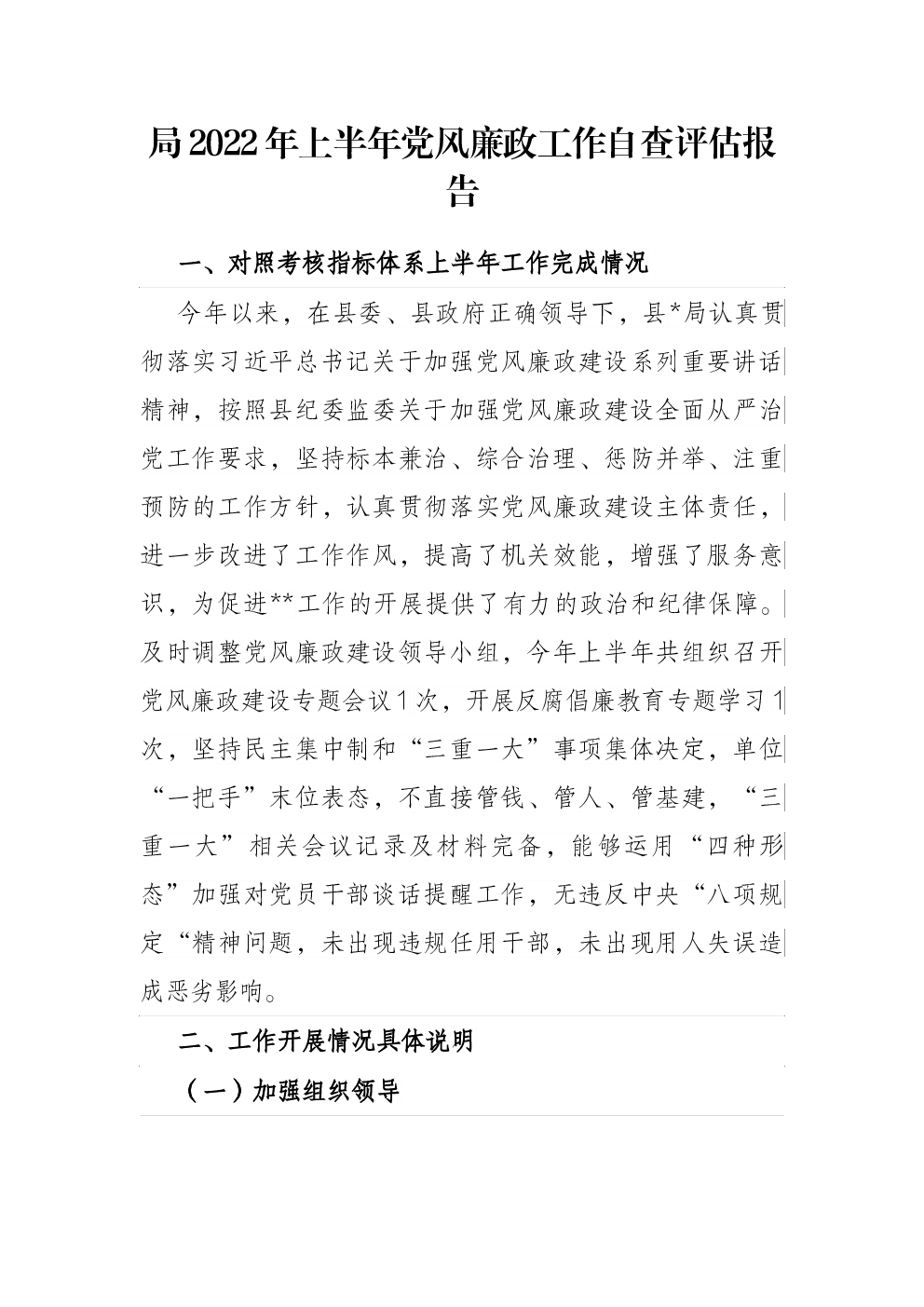 局2022年上半年党风廉政工作自查评估报告

一、对照考核指标体系上半年工作完成情况

今年以来，在县委、县政府正确领导下，县*局认真贯彻落实习近平总书记关于加强党风廉政建设系列重要讲话精神，按照县纪委监委关于加强党风廉政建设全面从严治党工作要求，坚持标本兼治、综合治理、惩防并举、注重预防的工作方针，认真贯彻落实党风廉政建设主体责任，进一步改进了工作作风，提高了机关效能，增强了服务意识，为促进**工作的开展提供了有力的政治和纪律保障。及时调整党风廉政建设领导小组，今年上半年共组织召开党风廉政建设专题会议1次，开展反腐倡廉教育专题学习1次，坚持民主集中制和“三重一大”事项集体决定，单位“一把手”末位表态，不直接管钱、管人、管基建，“三重一大”相关会议记录及材料完备，能够运用“四种形态”加强对党员干部谈话提醒工作，无违反中央“八项规定“精神问题，未出现违规任用干部，未出现用人失误造成恶劣影响。

二、工作开展情况具体说明

（一）加强组织领导